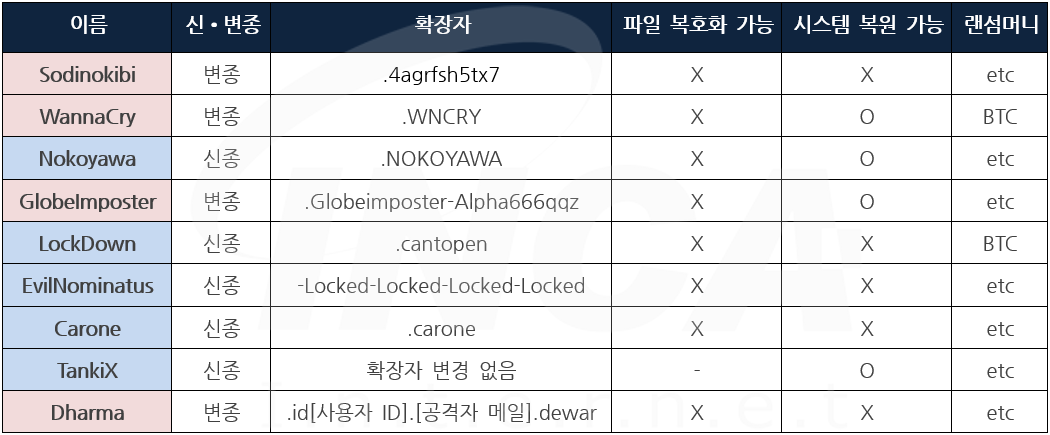 | 이름 | 신 • 변종 | 확장자 | 파일 복호화 가능 | 시스템 복원 가능 | 랜섬머니 |
|---|---|---|---|---|---|
| Sodinokibi | 변종 | .4agrfsh5tx7 | X | X | etc |
| WannaCry | 변종 | .WNCRY | X | O | BTC |
| Nokoyawa | 신종 | .NOKOYAWA | X | O | etc |
| GlobeImposter | 변종 | .Globeimposter-Alpha666qqz | X | O | etc |
| LockDown | 신종 | .cantopen | X | X | BTC |
| EvilNominatus | 신종 | -Locked-Locked-Locked-Locked | X | X | etc |
| Carone | 신종 | .carone | X | X | etc |
| TankiX | 신종 | 확장자 변경 없음 | - | O | etc |
| Dharma | 변종 | .id[사용자 ID].[공격자 메일].dewar | X | X | etc |